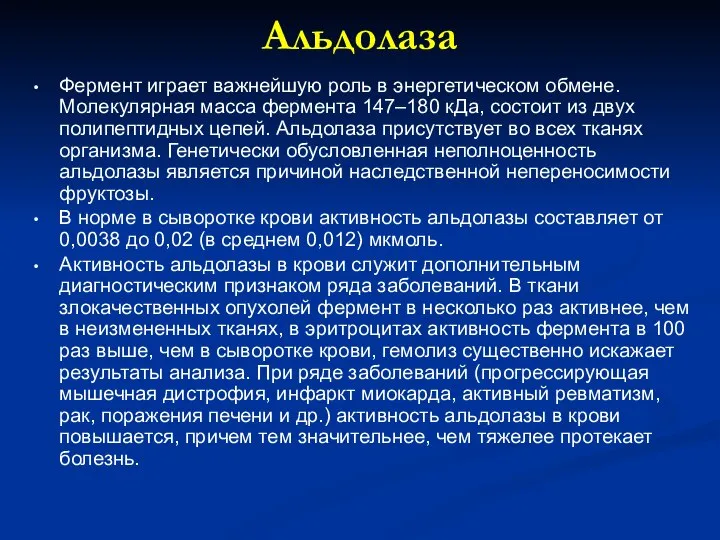 Альдолаза

• Фермент играет важнейшую роль в энергетическом обмене. Молекулярная масса фермента 147–180 кДа, состоит из двух полипептидных цепей. Альдолаза присутствует во всех тканях организма. Генетически обусловленная неполноценность альдолазы является причиной наследственной непереносимости фруктозы.

• В норме в сыворотке крови активность альдолазы составляет от 0,0038 до 0,02 (в среднем 0,012) мкмоль.

• Активность альдолазы в крови служит дополнительным диагностическим признаком ряда заболеваний. В ткани злокачественных опухолей фермент в несколько раз активнее, чем в неизмененных тканях, в эритроцитах активность фермента в 100 раз выше, чем в сыворотке крови, гемолиз существенно искажает результаты анализа. При ряде заболеваний (прогрессирующая мышечная дистрофия, инфаркт миокарда, активный ревматизм, рак, поражения печени и др.) активность альдолазы в крови повышается, причем тем значительнее, чем тяжелее протекает болезнь.